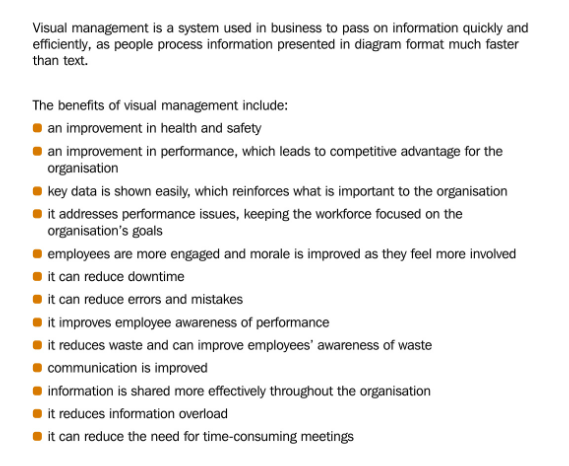 Visual management is a system used in business to pass on information quickly and efficiently, as people process information presented in diagram format much faster than text.

The benefits of visual management include:

- an improvement in health and safety
- an improvement in performance, which leads to competitive advantage for the organisation
- key data is shown easily, which reinforces what is important to the organisation
- it addresses performance issues, keeping the workforce focused on the organisation's goals
- employees are more engaged and morale is improved as they feel more involved
- it can reduce downtime
- it can reduce errors and mistakes
- it improves employee awareness of performance
- it reduces waste and can improve employees' awareness of waste
- communication is improved
- information is shared more effectively throughout the organisation
- it reduces information overload
- it can reduce the need for time-consuming meetings